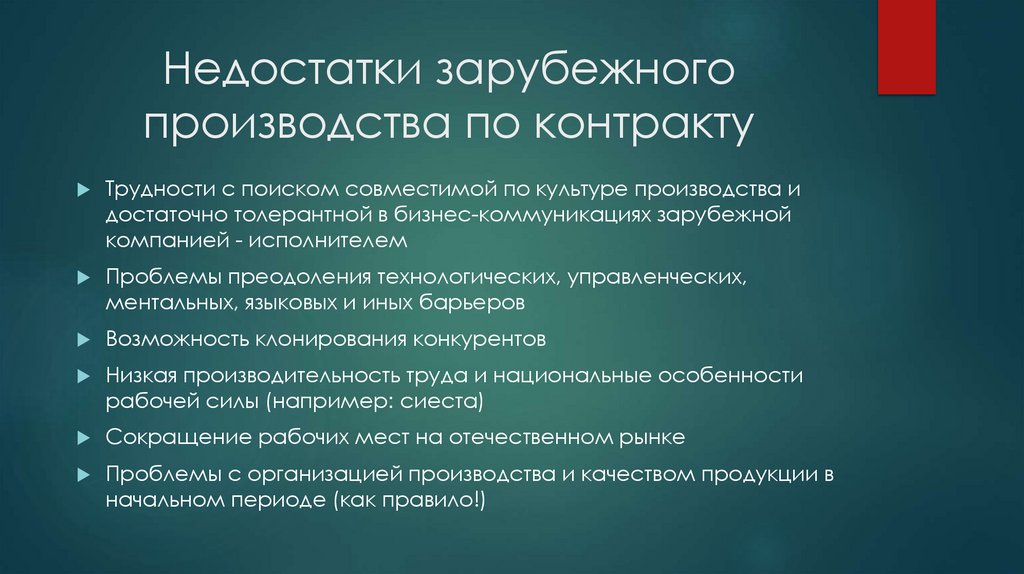 Недостатки зарубежного производства по контракту

Трудности с поиском совместимой по культуре производства и достаточно толерантной в бизнес-коммуникациях зарубежной компанией - исполнителем

Проблемы преодоления технологических, управленческих, ментальных, языковых и иных барьеров

Возможность клонирования конкурентов

Низкая производительность труда и национальные особенности рабочей силы (например: сиеста)

Сокращение рабочих мест на отечественном рынке

Проблемы с организацией производства и качеством продукции в начальном периоде (как правило!)